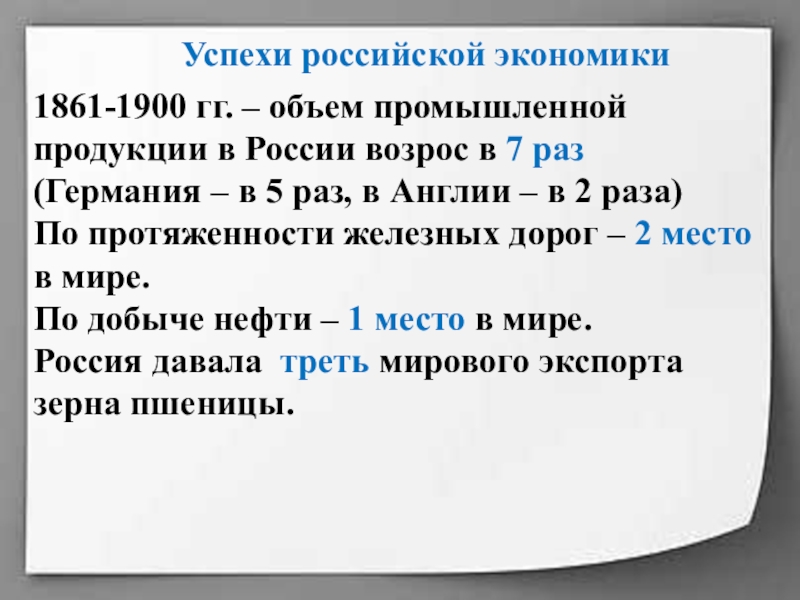 Успехи российской экономики

1861-1900 гг. – объем промышленной продукции в России возрос в 7 раз (Германия – в 5 раз, в Англии – в 2 раза)
По протяженности железных дорог – 2 место в мире.
По добыче нефти – 1 место в мире.
Россия давала треть мирового экспорта зерна пшеницы.